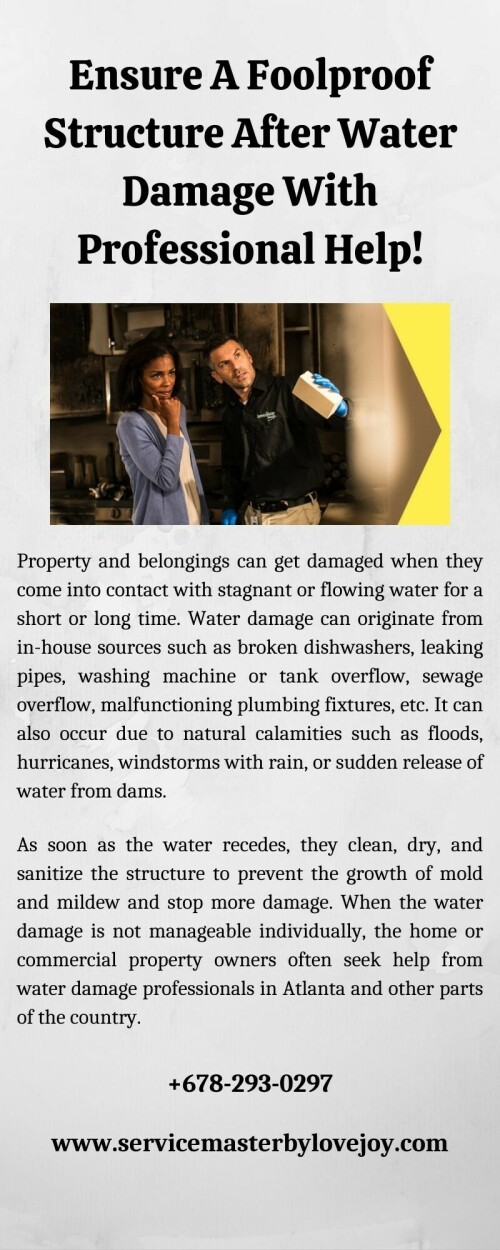 Ensure A Foolproof Structure After Water Damage With Professional Help!

Property and belongings can get damaged when they come into contact with stagnant or flowing water for a short or long time. Water damage can originate from in-house sources such as broken dishwashers, leaking pipes, washing machine or tank overflow, sewage overflow, malfunctioning plumbing fixtures, etc. It can also occur due to natural calamities such as floods, hurricanes, windstorms with rain, or sudden release of water from dams.

As soon as the water recedes, they clean, dry, and sanitize the structure to prevent the growth of mold and mildew and stop more damage. When the water damage is not manageable individually, the home or commercial property owners often seek help from water damage professionals in Atlanta and other parts of the country.

+678-293-0297

www.servicemasterbylovejoy.com